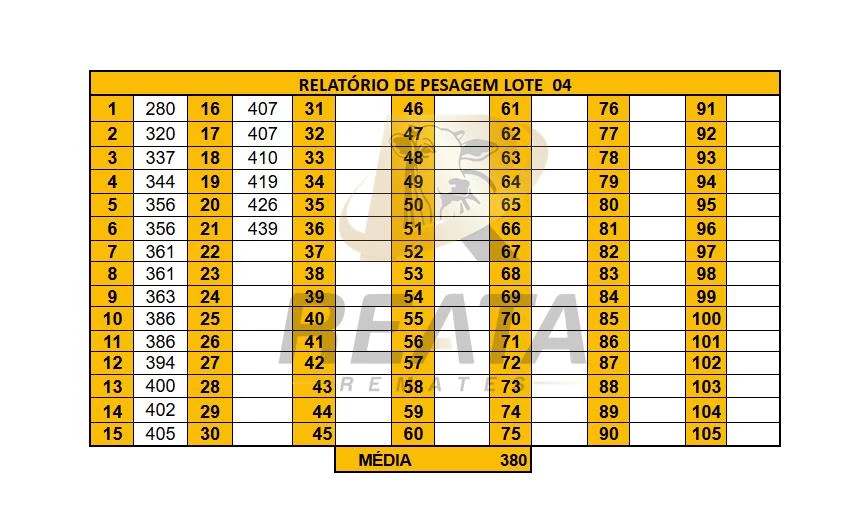 RELATÓRIO DE PESAGEM LOTE 04

| 1 | 280 | 16 | 407 | 31 | | 46 | | 61 | | 76 | | 91 | |
|---|---|---|---|---|---|---|---|---|---|---|---|---|---|
| 2 | 320 | 17 | 407 | 32 | | 47 | | 62 | | 77 | | 92 | |
| 3 | 337 | 18 | 410 | 33 | | 48 | | 63 | | 78 | | 93 | |
| 4 | 344 | 19 | 419 | 34 | | 49 | | 64 | | 79 | | 94 | |
| 5 | 356 | 20 | 426 | 35 | | 50 | | 65 | | 80 | | 95 | |
| 6 | 356 | 21 | 439 | 36 | | 51 | | 66 | | 81 | | 96 | |
| 7 | 361 | 22 | | 37 | | 52 | | 67 | | 82 | | 97 | |
| 8 | 361 | 23 | | 38 | | 53 | | 68 | | 83 | | 98 | |
| 9 | 363 | 24 | | 39 | | 54 | | 69 | | 84 | | 99 | |
| 10 | 386 | 25 | | 40 | | 55 | | 70 | | 85 | | 100 | |
| 11 | 386 | 26 | | 41 | | 56 | | 71 | | 86 | | 101 | |
| 12 | 394 | 27 | | 42 | | 57 | | 72 | | 87 | | 102 | |
| 13 | 400 | 28 | | 43 | | 58 | | 73 | | 88 | | 103 | |
| 14 | 402 | 29 | | 44 | | 59 | | 74 | | 89 | | 104 | |
| 15 | 405 | 30 | | 45 | | 60 | | 75 | | 90 | | 105 | |

MÉDIA 380

REATA
REMATES